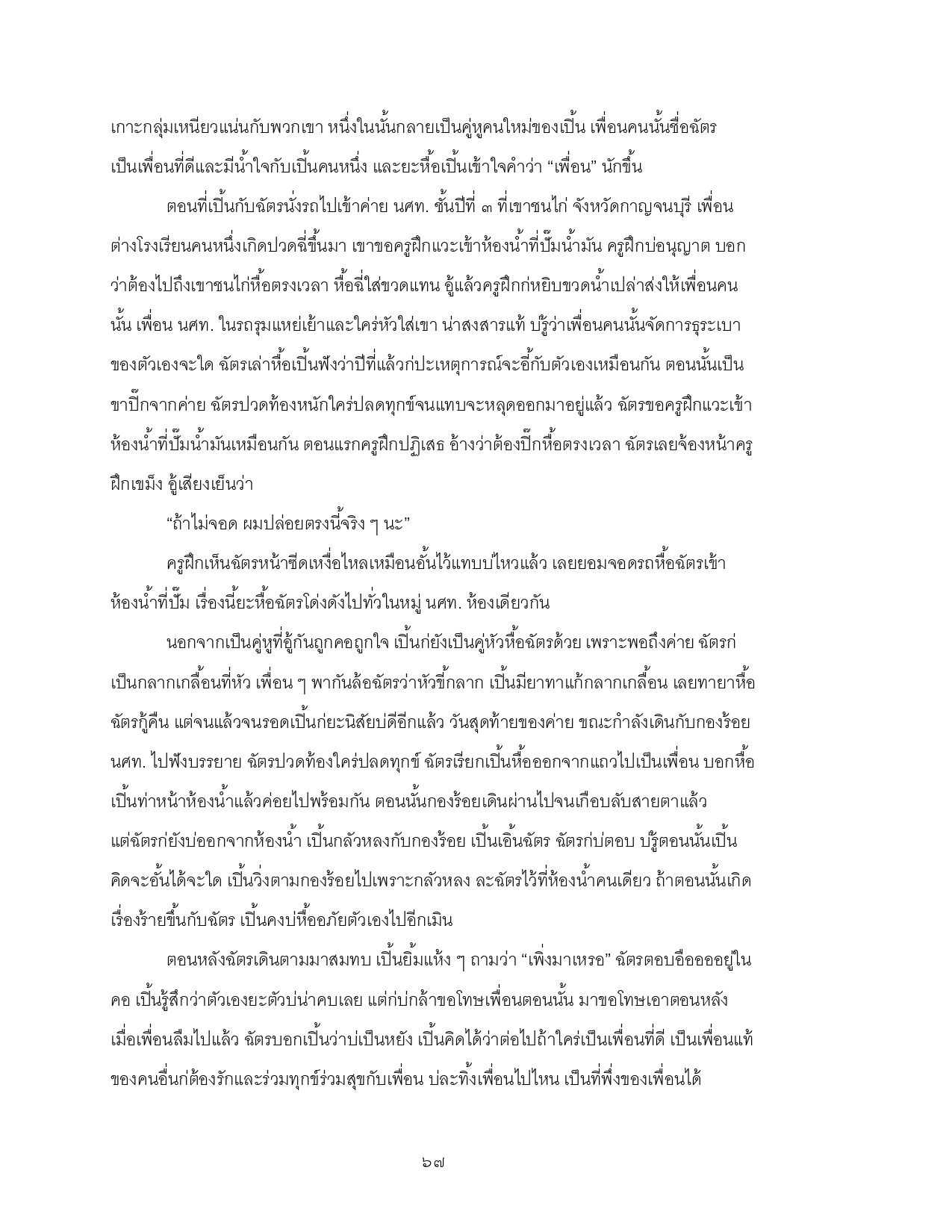 เกาะกลุ่มเหนียวแน่นกับพวกเขา หนึ่งในนั้นกลายเป็นคู่หูคนใหม่ของเปิ้น เพื่อนคนนั้นชื่อฉัตร เป็นเพื่อนที่ดีและมีน้ำใจกับเปิ้นคนหนึ่ง และยะหื้อเปิ้นเข้าใจคำว่า “เพื่อน” นักขึ้น

ตอนที่เปิ้นกับฉัตรนั่งรถไปเข้าค่าย นศท. ชั้นปีที่ ๓ ที่เขาชนไก่ จังหวัดกาญจนบุรี เพื่อนต่างโรงเรียนคนหนึ่งเกิดปวดฉี่ขึ้นมา เขาขอครูฝึกแวะเข้าห้องน้ำที่ปั๊มน้ำมัน ครูฝึกบ่อนุญาต บอกว่าต้องไปถึงเขาชนไก่หื้อตรงเวลา หื้อฉี่ใส่ขวดแทน อู้แล้วครูฝึกก่หยิบขวดน้ำเปล่าส่งให้เพื่อนคนนั้น เพื่อน นศท. ในรถรุมแหย่เย้าและใคร่หัวใส่เขา น่าสงสารแท้ บ่รู้ว่าเพื่อนคนนั้นจัดการธุระเบาของตัวเองจะใด ฉัตรเล่าหื้อเปิ้นฟังว่าปีที่แล้วก่ปะเหตุการณ์จะอี้กับตัวเองเหมือนกัน ตอนนั้นเป็นขาปิ๊กจากค่าย ฉัตรปวดท้องหนักใคร่ปลดทุกข์จนแทบจะหลุดออกมาอยู่แล้ว ฉัตรขอครูฝึกแวะเข้าห้องน้ำที่ปั๊มน้ำมันเหมือนกัน ตอนแรกครูฝึกปฏิเสธ อ้างว่าต้องปิ๊กหื้อตรงเวลา ฉัตรเลยจ้องหน้าครูฝึกเขม็ง อู้เสียงเย็นว่า

“ถ้าไม่จอด ผมปล่อยตรงนี้จริง ๆ นะ”

ครูฝึกเห็นฉัตรหน้าซีดเหงื่อไหลเหมือนอั้นไว้แทบบ่ไหวแล้ว เลยยอมจอดรถหื้อฉัตรเข้าห้องน้ำที่ปั๊ม เรื่องนี้ยะหื้อฉัตรโด่งดังไปทั่วในหมู่ นศท. ห้องเดียวกัน

นอกจากเป็นคู่หูที่อู้กันถูกคอถูกใจ เปิ้นก่ยังเป็นคู่หัวหื้อฉัตรด้วย เพราะพอถึงค่าย ฉัตรก่เป็นกลากเกลื้อนที่หัว เพื่อน ๆ พากันล้อฉัตรว่าหัวขี้กลาก เปิ้นมียาทาแก้กลากเกลื้อน เลยทายาหื้อฉัตรกู้คืน แต่จนแล้วจนรอดเปิ้นก่ยะนิสัยบ่ดีอีกแล้ว วันสุดท้ายของค่าย ขณะกำลังเดินกับกองร้อย นศท. ไปฟังบรรยาย ฉัตรปวดท้องใคร่ปลดทุกข์ ฉัตรเรียกเปิ้นหื้อออกจากแถวไปเป็นเพื่อน บอกหื้อเปิ้นท่าหน้าห้องน้ำแล้วค่อยไปพร้อมกัน ตอนนั้นกองร้อยเดินผ่านไปจนเกือบลับสายตาแล้ว แต่ฉัตรก่ยังบ่ออกจากห้องน้ำ เปิ้นกลัวหลงกับกองร้อย เปิ้นเอิ้นฉัตร ฉัตรก่บ่ตอบ บ่รู้ตอนนั้นเปิ้นคิดจะอั้นได้จะใด เปิ้นวิ่งตามกองร้อยไปเพราะกลัวหลง ละฉัตรไว้ที่ห้องน้ำคนเดียว ถ้าตอนนั้นเกิดเรื่องร้ายขึ้นกับฉัตร เปิ้นคงบ่หื้ออภัยตัวเองไปอีกเมิน

ตอนหลังฉัตรเดินตามมาสมทบ เปิ้นยิ้มแห้ง ๆ ถามว่า “เพิ่งมาเหรอ” ฉัตรตอบอืออออยู่ในคอ เปิ้นรู้สึกว่าตัวเองยะตัวบ่น่าคบเลย แต่ก่บ่กล้าขอโทษเพื่อนตอนนั้น มาขอโทษเอาตอนหลังเมื่อเพื่อนลืมไปแล้ว ฉัตรบอกเปิ้นว่าบ่เป็นหยัง เปิ้นคิดได้ว่าต่อไปถ้าใคร่เป็นเพื่อนที่ดี เป็นเพื่อนแท้ของคนอื่นก่ต้องรักและร่วมทุกข์ร่วมสุขกับเพื่อน บ่ละทิ้งเพื่อนไปไหน เป็นที่พึ่งของเพื่อนได้

๖๗